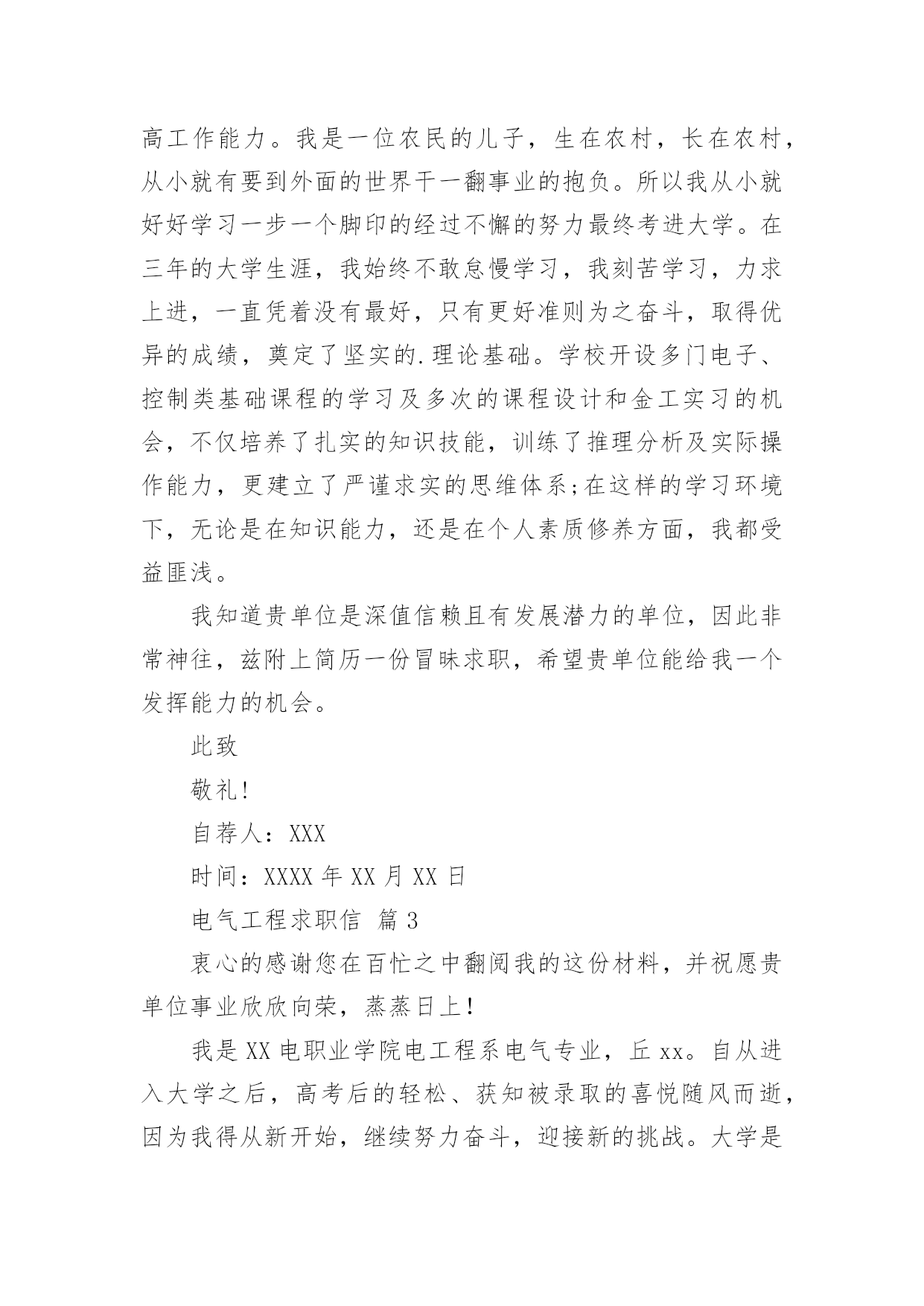 高工作能力。我是一位农民的儿子，生在农村，长在农村，从小就有要到外面的世界干一翻事业的抱负。所以我从小就好好学习一步一个脚印的经过不懈的努力最终考进大学。在三年的大学生涯，我始终不敢怠慢学习，我刻苦学习，力求上进，一直凭着没有最好，只有更好准则为之奋斗，取得优异的成绩，奠定了坚实的.理论基础。学校开设多门电子、控制类基础课程的学习及多次的课程设计和金工实习的机会，不仅培养了扎实的知识技能，训练了推理分析及实际操作能力，更建立了严谨求实的思维体系;在这样的学习环境下，无论是在知识能力，还是在个人素质修养方面，我都受益匪浅。

我知道贵单位是深值信赖且有发展潜力的单位，因此非常神往，兹附上简历一份冒昧求职，希望贵单位能给我一个发挥能力的机会。

此致

敬礼!

自荐人：XXX

时间：XXXX 年 XX 月 XX 日

电气工程求职信 篇 3

衷心的感谢您在百忙之中翻阅我的这份材料，并祝愿贵单位事业欣欣向荣，蒸蒸日上!

我是 XX 电职业学院电工程系电气专业，丘 xx。自从进入大学之后，高考后的轻松、获知被录取的喜悦随风而逝，因为我得从新开始，继续努力奋斗，迎接新的挑战。大学是